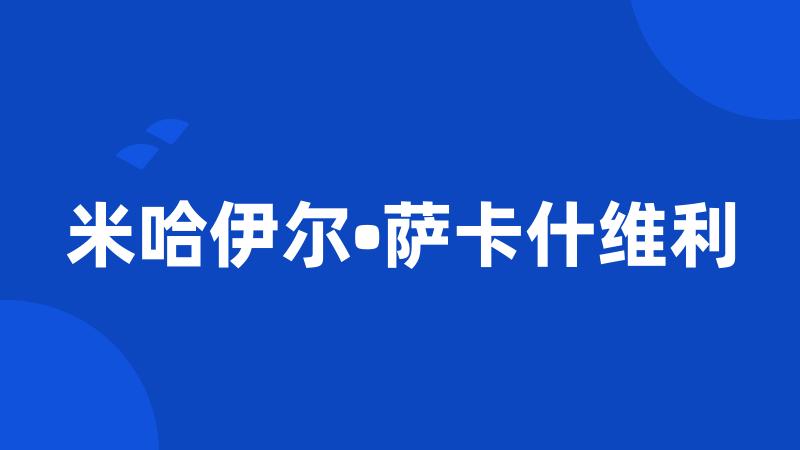 米哈伊尔•萨卡什维利